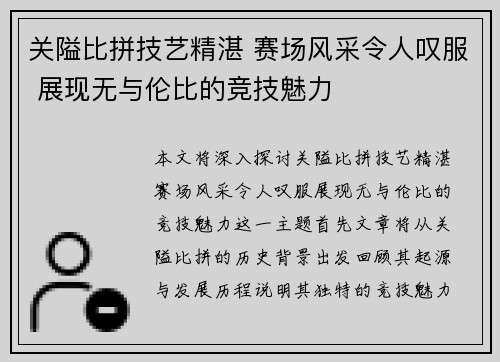 关隘比拼技艺精湛 赛场风采令人叹服 展现无与伦比的竞技魅力

本文将深入探讨关隘比拼技艺精湛赛场风采令人叹服展现无与伦比的竞技魅力这一主题首先文章将从关隘比拼的历史背景出发回顾其起源与发展历程说明其独特的竞技魅力